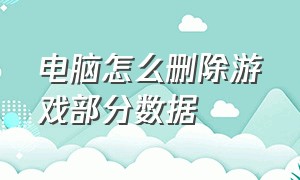 电脑怎么删除游戏部分数据